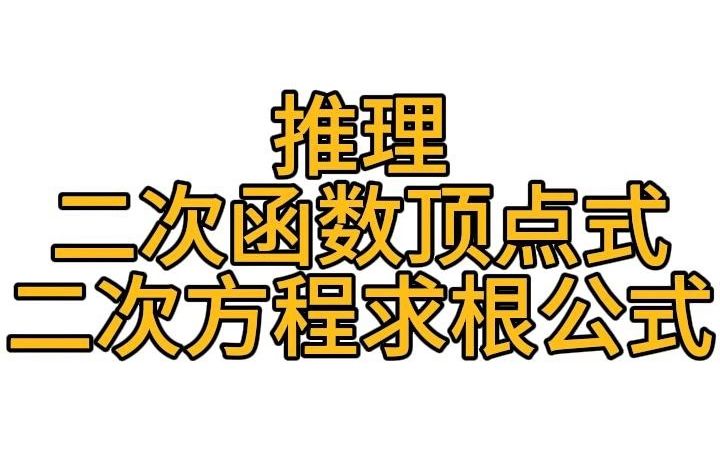 推理
二次函数顶点式
二次方程求根公式